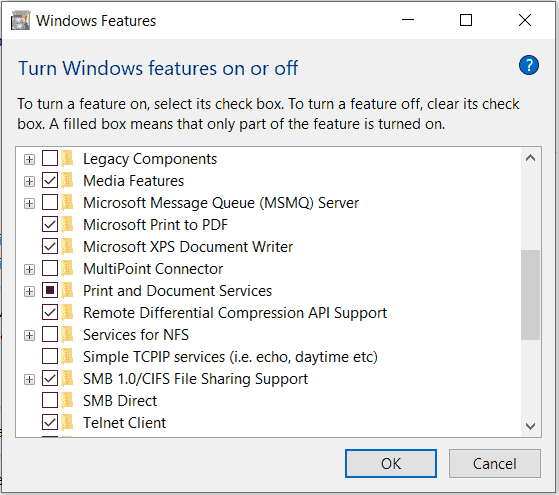 Windows Features

Turn Windows features on or off

To turn a feature on, select its check box. To turn a feature off, clear its check box. A filled box means that only part of the feature is turned on.

Legacy Components
Media Features
Microsoft Message Queue (MSMQ) Server
Microsoft Print to PDF
Microsoft XPS Document Writer
MultiPoint Connector
Print and Document Services
Remote Differential Compression API Support
Services for NFS
Simple TCPIP services (i.e. echo, daytime etc)
SMB 1.0/CIFS File Sharing Support
SMB Direct
Telnet Client

OK
Cancel